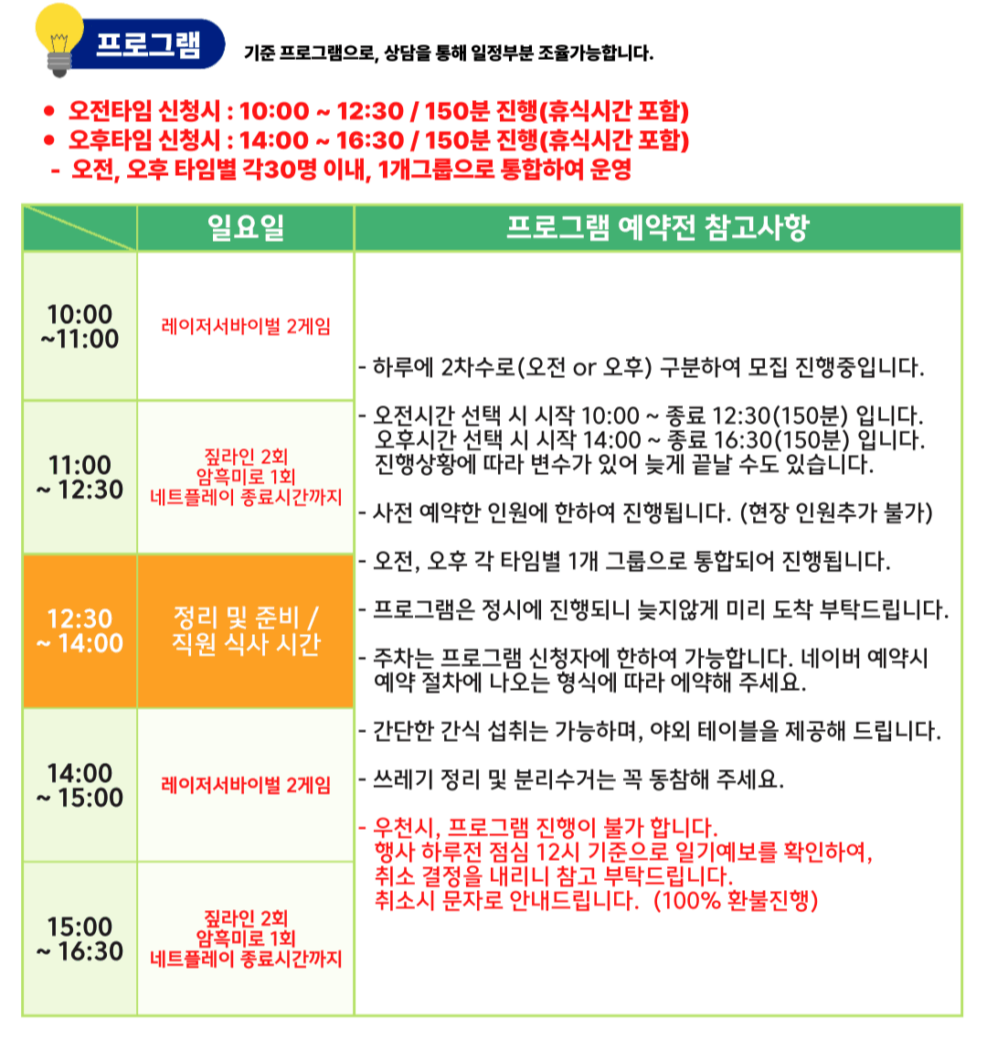 프로그램 기준 프로그램으로, 상담을 통해 일정부분 조율가능합니다.

● 오전타임 신청시 : 10:00 ~ 12:30 / 150분 진행(휴식시간 포함)
● 오후타임 신청시 : 14:00 ~ 16:30 / 150분 진행(휴식시간 포함)
- 오전, 오후 타임별 각30명 이내, 1개그룹으로 통합하여 운영

| | 일요일 | 프로그램 예약전 참고사항 |
|---|---|---|
| 10:00 ~11:00 | 레이저서바이벌 2게임 | - 하루에 2차수로(오전 or 오후) 구분하여 모집 진행중입니다. - 오전시간 선택 시 시작 10:00 ~ 종료 12:30(150분) 입니다. 오후시간 선택 시 시작 14:00 ~ 종료 16:30(150분) 입니다. 진행상황에 따라 변수가 있어 늦게 끝날 수도 있습니다. - 사전 예약한 인원에 한하여 진행됩니다. (현장 인원추가 불가) - 오전, 오후 각 타임별 1개 그룹으로 통합되어 진행됩니다. - 프로그램은 정시에 진행되니 늦지않게 미리 도착 부탁드립니다. - 주차는 프로그램 신청자에 한하여 가능합니다. 네이버 예약시 예약 절차에 나오는 형식에 따라 예약해 주세요. - 간단한 간식 섭취는 가능하며, 야외 테이블을 제공해 드립니다. - 쓰레기 정리 및 분리수거는 꼭 동참해 주세요. - 우천시, 프로그램 진행이 불가 합니다. 행사 하루전 점심 12시 기준으로 일기예보를 확인하여, 취소 결정을 내리니 참고 부탁드립니다. 취소시 문자로 안내드립니다. (100% 환불진행) |
| 11:00 ~ 12:30 | 짚라인 2회 암흑미로 1회 네트플레이 종료시간까지 | |
| 12:30 ~ 14:00 | 정리 및 준비 / 직원 식사 시간 | |
| 14:00 ~ 15:00 | 레이저서바이벌 2게임 | |
| 15:00 ~ 16:30 | 짚라인 2회 암흑미로 1회 네트플레이 종료시간까지 | |